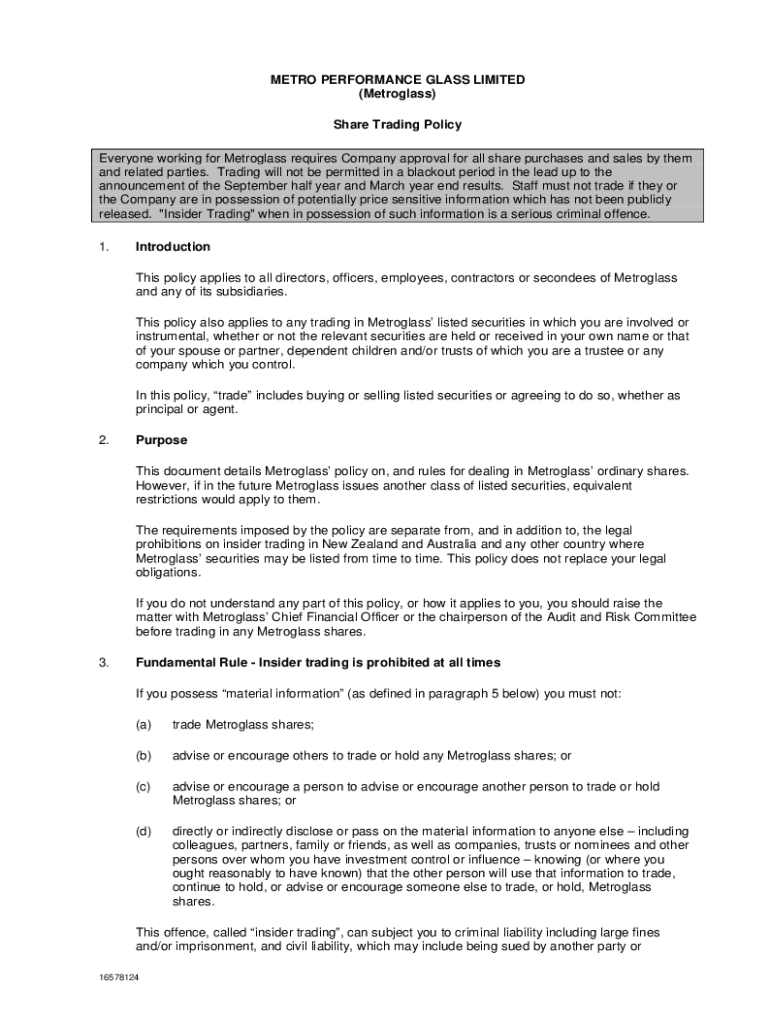 METRO PERFORMANCE GLASS LIMITED
(Metroglass)

Share Trading Policy

Everyone working for Metroglass requires Company approval for all share purchases and sales by them and related parties. Trading will not be permitted in a blackout period in the lead up to the announcement of the September half year and March year end results. Staff must not trade if they or the Company are in possession of potentially price sensitive information which has not been publicly released. "Insider Trading" when in possession of such information is a serious criminal offence.

1. Introduction

This policy applies to all directors, officers, employees, contractors or secondees of Metroglass and any of its subsidiaries.

This policy also applies to any trading in Metroglass' listed securities in which you are involved or instrumental, whether or not the relevant securities are held or received in your own name or that of your spouse or partner, dependent children and/or trusts of which you are a trustee or any company which you control.

In this policy, "trade" includes buying or selling listed securities or agreeing to do so, whether as principal or agent.

2. Purpose

This document details Metroglass' policy on, and rules for dealing in Metroglass' ordinary shares. However, if in the future Metroglass issues another class of listed securities, equivalent restrictions would apply to them.

The requirements imposed by the policy are separate from, and in addition to, the legal prohibitions on insider trading in New Zealand and Australia and any other country where Metroglass' securities may be listed from time to time. This policy does not replace your legal obligations.

If you do not understand any part of this policy, or how it applies to you, you should raise the matter with Metroglass' Chief Financial Officer or the chairperson of the Audit and Risk Committee before trading in any Metroglass shares.

3. Fundamental Rule - Insider trading is prohibited at all times

If you possess "material information" (as defined in paragraph 5 below) you must not:

(a) trade Metroglass shares;

(b) advise or encourage others to trade or hold any Metroglass shares; or

(c) advise or encourage a person to advise or encourage another person to trade or hold Metroglass shares; or

(d) directly or indirectly disclose or pass on the material information to anyone else – including colleagues, partners, family or friends, as well as companies, trusts or nominees and other persons over whom you have investment control or influence – knowing (or where you ought reasonably to have known) that the other person will use that information to trade, continue to hold, or advise or encourage someone else to trade, or hold, Metroglass shares.

This offence, called "insider trading", can subject you to criminal liability including large fines and/or imprisonment, and civil liability, which may include being sued by another party or

16578124